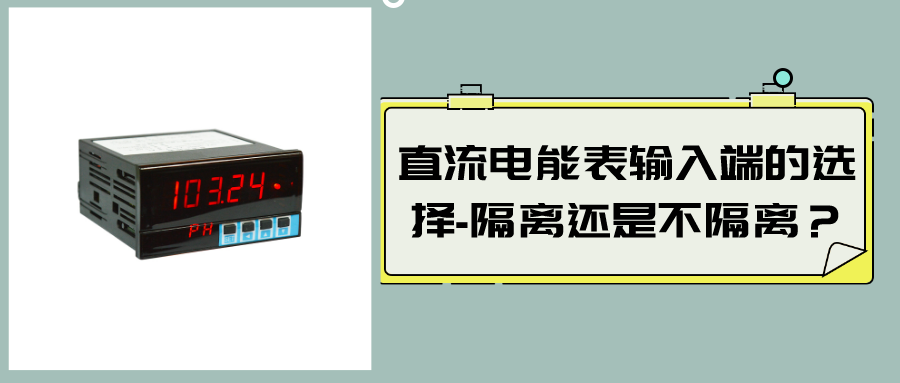 103.24

PH

直流电能表输入端的选择-隔离还是不隔离？